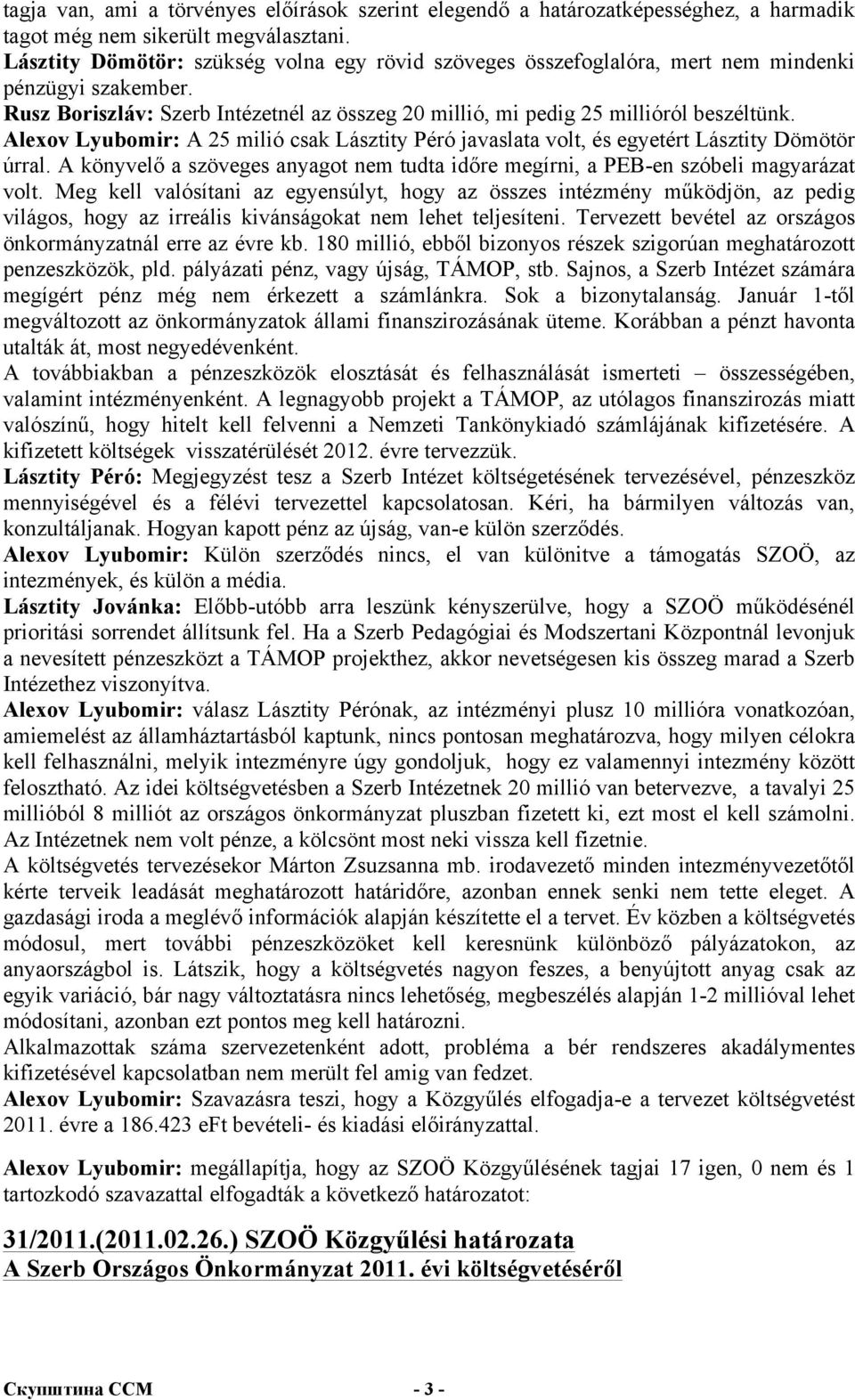 tagja van, ami a törvényes előírások szerint elegendő a határozatképességhez, a harmadik tagot még nem sikerült megválasztani.
Lásztity Dömötör: szükség volna egy rövid szöveges összefoglalóra, mert nem mindenki pénzügyi szakember.
Rusz Boriszláv: Szerb Intézetnél az összeg 20 millió, mi pedig 25 millióról beszéltünk.
Alexov Lyubomir: A 25 milió csak Lásztity Péró javaslata volt, és egyetért Lásztity Dömötör úrral. A könyvelő a szöveges anyagot nem tudta időre megírni, a PEB-en szóbeli magyarázat volt. Meg kell valósítani az egyensúlyt, hogy az összes intézmény működjön, az pedig világos, hogy az irreális kivánságokat nem lehet teljesíteni. Tervezett bevétel az országos önkormányzatnál erre az évre kb. 180 millió, ebből bizonyos részek szigorúan meghatározott penzeszközök, pld. pályázati pénz, vagy újság, TÁMOP, stb. Sajnos, a Szerb Intézet számára megígért pénz még nem érkezett a számlánkra. Sok a bizonytalanság. Január 1-től megváltozott az önkormányzatok állami finanszirozásának üteme. Korábban a pénzt havonta utalták át, most negyedévenként.
A továbbiakban a pénzeszközök elosztását és felhasználását ismerteti – összességében, valamint intézményenként. A legnagyobb projekt a TÁMOP, az utólagos finanszirozás miatt valószínű, hogy hitelt kell felvenni a Nemzeti Tankönykiadó számlájának kifizetésére. A kifizetett költségek visszatérülését 2012. évre tervezzük.
Lásztity Péró: Megjegyzést tesz a Szerb Intézet költségetésének tervezésével, pénzeszköz mennyiségével és a félévi tervezettel kapcsolatosan. Kéri, ha bármilyen változás van, konzultáljanak. Hogyan kapott pénz az újság, van-e külön szerződés.
Alexov Lyubomir: Külön szerződés nincs, el van különitve a támogatás SZOÖ, az intezmények, és külön a média.
Lásztity Jovánka: Előbb-utóbb arra leszünk kényszerülve, hogy a SZOÖ működésénél prioritási sorrendet állítsunk fel. Ha a Szerb Pedagógiai és Modszertani Központnál levonjuk a nevesített pénzeszközt a TÁMOP projekthez, akkor nevetségesen kis összeg marad a Szerb Intézethez viszonyítva.
Alexov Lyubomir: válasz Lásztity Pérónak, az intézményi plusz 10 millióra vonatkozóan, amiemelést az államháztartásból kaptunk, nincs pontosan meghatározva, hogy milyen célokra kell felhasználni, melyik intezményre úgy gondoljuk, hogy ez valamennyi intezmény között felosztható. Az idei költségvetésben a Szerb Intézetnek 20 millió van betervezve, a tavalyi 25 millióból 8 milliót az országos önkormányzat pluszban fizetett ki, ezt most el kell számolni. Az Intézetnek nem volt pénze, a kölcsönt most neki vissza kell fizetnie.
A költségvetés tervezésekor Márton Zsuzsanna mb. irodavezető minden intezményvezetőtől kérte terveik leadását meghatározott határidőre, azonban ennek senki nem tette eleget. A gazdasági iroda a meglévő információk alapján készítette el a tervet. Év közben a költségvetés módosul, mert további pénzeszközöket kell keresnünk különböző pályázatokon, az anyaországból is. Látszik, hogy a költségvetés nagyon feszes, a benyújtott anyag csak az egyik variáció, bár nagy változtatásra nincs lehetőség, megbeszélés alapján 1-2 millióval lehet módosítani, azonban ezt pontos meg kell határozni.
Alkalmazottak száma szervezetenként adott, probléma a bér rendszeres akadálymentes kifizetésével kapcsolatban nem merült fel amig van fedzet.
Alexov Lyubomir: Szavazásra teszi, hogy a Közgyűlés elfogadja-e a tervezet költségvetést 2011. évre a 186.423 eFt bevételi- és kiadási előirányzattal.

Alexov Lyubomir: megállapítja, hogy az SZOÖ Közgyűlésének tagjai 17 igen, 0 nem és 1 tartozkodó szavazattal elfogadták a következő határozatot:

31/2011.(2011.02.26.) SZOÖ Közgyűlési határozata
A Szerb Országos Önkormányzat 2011. évi költségvetéséről

Скупштина ССМ - 3 -